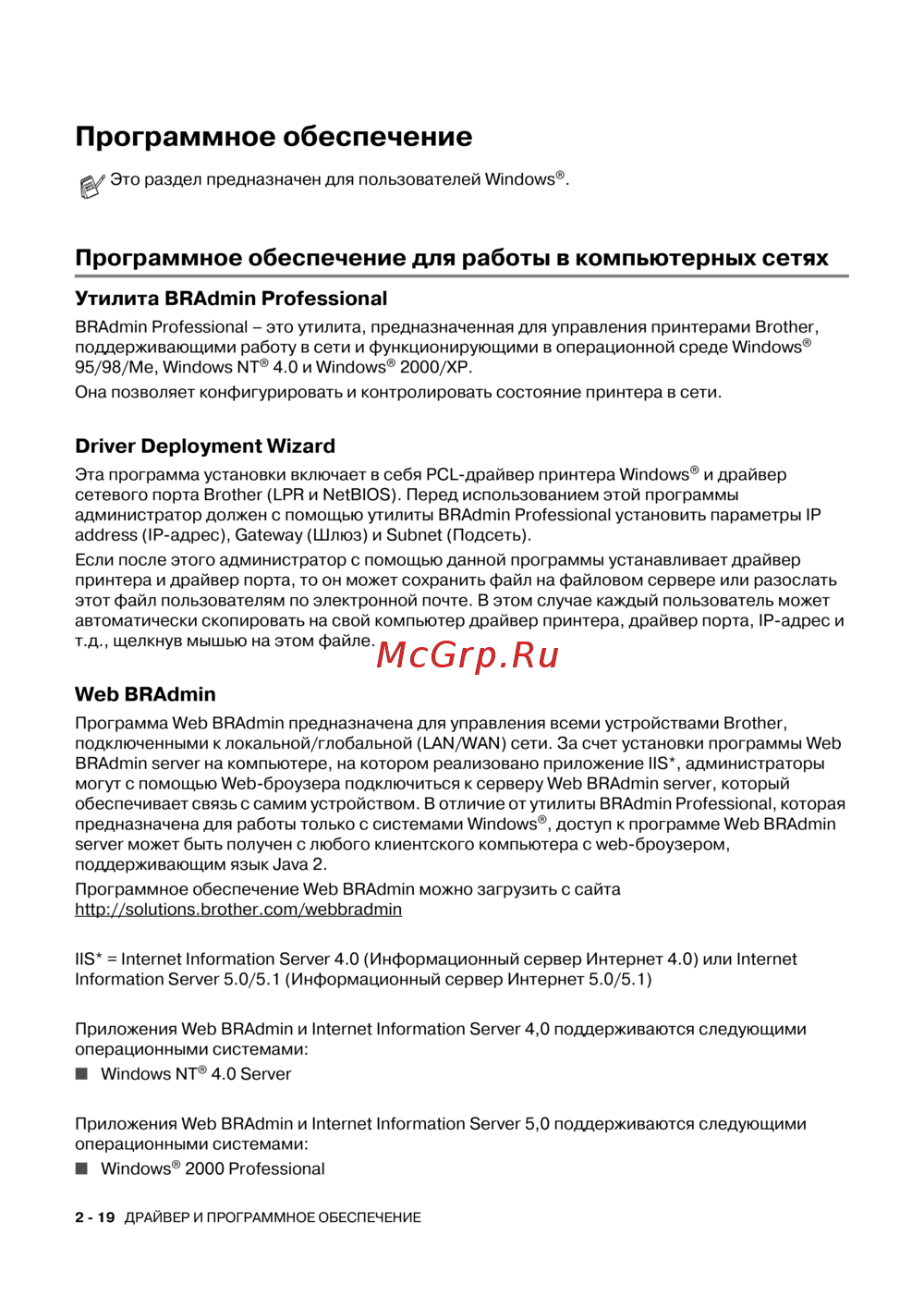 Программное обеспечение

Это раздел предназначен для пользователей Windows®.

Программное обеспечение для работы в компьютерных сетях

Утилита BRAdmin Professional

BRAdmin Professional – это утилита, предназначенная для управления принтерами Brother, поддерживающими работу в сети и функционирующими в операционной среде Windows® 95/98/Me, Windows NT® 4.0 и Windows® 2000/XP.

Она позволяет конфигурировать и контролировать состояние принтера в сети.

Driver Deployment Wizard

Эта программа установки включает в себя PCL-драйвер принтера Windows® и драйвер сетевого порта Brother (LPR и NetBIOS). Перед использованием этой программы администратор должен с помощью утилиты BRAdmin Professional установить параметры IP address (IP-адрес), Gateway (Шлюз) и Subnet (Подсеть).

Если после этого администратор с помощью данной программы устанавливает драйвер принтера и драйвер порта, то он может сохранить файл на файловом сервере или разослать этот файл пользователям по электронной почте. В этом случае каждый пользователь может автоматически скопировать на свой компьютер драйвер принтера, драйвер порта, IP-адрес и т.д., щелкнув мышью на этом файле.

McGrp.Ru

Web BRAdmin

Программа Web BRAdmin предназначена для управления всеми устройствами Brother, подключенными к локальной/глобальной (LAN/WAN) сети. За счет установки программы Web BRAdmin server на компьютере, на котором реализовано приложение IIS*, администраторы могут с помощью Web-броузера подключиться к серверу Web BRAdmin server, который обеспечивает связь с самим устройством. В отличие от утилиты BRAdmin Professional, которая предназначена для работы только с системами Windows®, доступ к программе Web BRAdmin server может быть получен с любого клиентского компьютера с web-броузером, поддерживающим язык Java 2.

Программное обеспечение Web BRAdmin можно загрузить с сайта http://solutions.brother.com/webbradmin

IIS* = Internet Information Server 4.0 (Информационный сервер Интернет 4.0) или Internet Information Server 5.0/5.1 (Информационный сервер Интернет 5.0/5.1)

Приложения Web BRAdmin и Internet Information Server 4,0 поддерживаются следующими операционными системами:

■ Windows NT® 4.0 Server

Приложения Web BRAdmin и Internet Information Server 5,0 поддерживаются следующими операционными системами:

■ Windows® 2000 Professional

2 - 19 ДРАЙВЕР И ПРОГРАММНОЕ ОБЕСПЕЧЕНИЕ